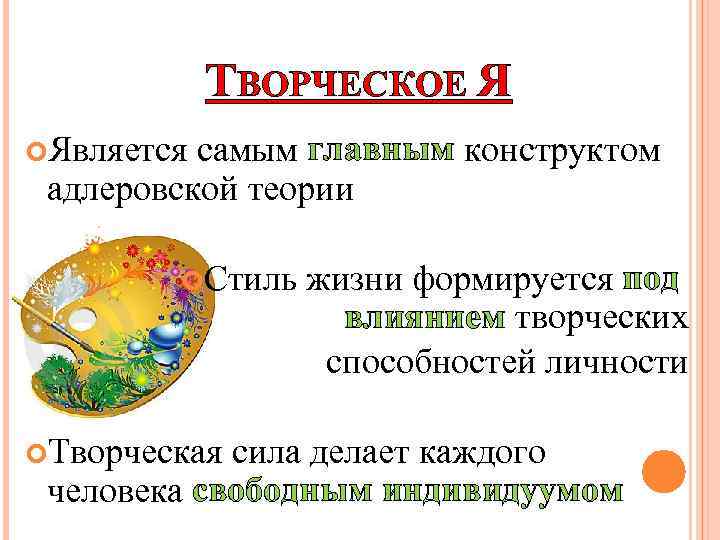 ТВОРЧЕСКОЕ Я

Является самым главным конструктом адлеровской теории

Стиль жизни формируется под влиянием творческих способностей личности

Творческая сила делает каждого человека свободным индивидуумом